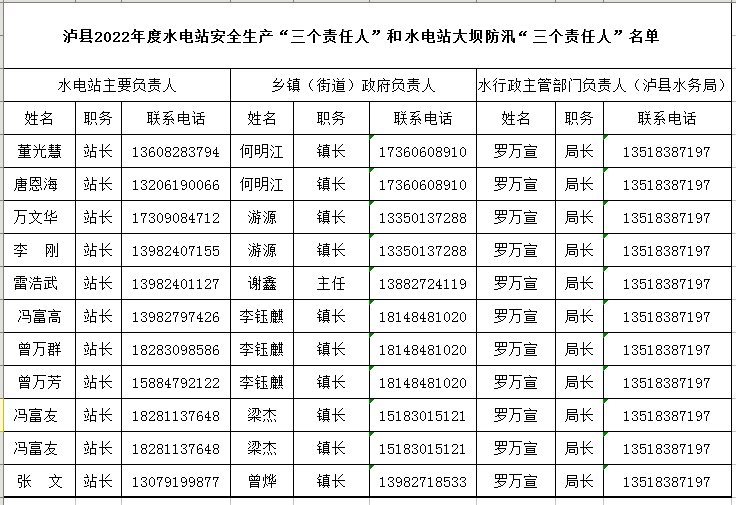 泸县2022年度水电站安全生产“三个责任人”和水电站大坝防汛“三个责任人”名单

| 水电站主要负责人 | | | 乡镇（街道）政府负责人 | | | 水行政主管部门负责人（泸县水务局） | | |
|---|---|---|---|---|---|---|---|---|
| 姓名 | 职务 | 联系电话 | 姓名 | 职务 | 联系电话 | 姓名 | 职务 | 联系电话 |
| 董光慧 | 站长 | 13608283794 | 何明江 | 镇长 | 17360608910 | 罗万宣 | 局长 | 13518387197 |
| 唐恩海 | 站长 | 13206190066 | 何明江 | 镇长 | 17360608910 | 罗万宣 | 局长 | 13518387197 |
| 万文华 | 站长 | 17309084712 | 游源 | 镇长 | 13350137288 | 罗万宣 | 局长 | 13518387197 |
| 李　刚 | 站长 | 13982407155 | 游源 | 镇长 | 13350137288 | 罗万宣 | 局长 | 13518387197 |
| 雷浩武 | 站长 | 13982401127 | 谢鑫 | 主任 | 13882724119 | 罗万宣 | 局长 | 13518387197 |
| 冯富高 | 站长 | 13982797426 | 李钰麒 | 镇长 | 18148481020 | 罗万宣 | 局长 | 13518387197 |
| 曾万群 | 站长 | 18283098586 | 李钰麒 | 镇长 | 18148481020 | 罗万宣 | 局长 | 13518387197 |
| 曾万芳 | 站长 | 15884792122 | 李钰麒 | 镇长 | 18148481020 | 罗万宣 | 局长 | 13518387197 |
| 冯富友 | 站长 | 18281137648 | 梁杰 | 镇长 | 15183015121 | 罗万宣 | 局长 | 13518387197 |
| 冯富友 | 站长 | 18281137648 | 梁杰 | 镇长 | 15183015121 | 罗万宣 | 局长 | 13518387197 |
| 张　文 | 站长 | 13079199877 | 曾烨 | 镇长 | 13982718533 | 罗万宣 | 局长 | 13518387197 |